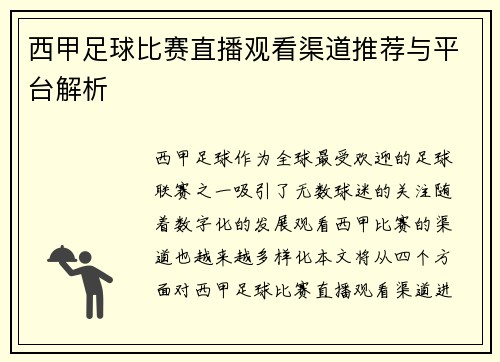 西甲足球比赛直播观看渠道推荐与平台解析

西甲足球作为全球最受欢迎的足球联赛之一吸引了无数球迷的关注随着数字化的发展观看西甲比赛的渠道也越来越多样化本文将从四个方面对西甲足球比赛直播观看渠道进